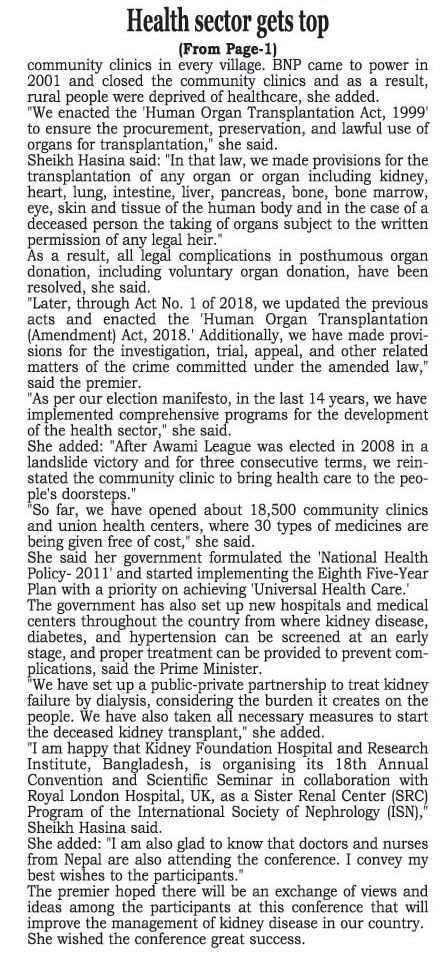 Health sector gets top

(From Page-1)

community clinics in every village. BNP came to power in 2001 and closed the community clinics and as a result, rural people were deprived of healthcare, she added.

"We enacted the 'Human Organ Transplantation Act, 1999' to ensure the procurement, preservation, and lawful use of organs for transplantation," she said.

Sheikh Hasina said: "In that law, we made provisions for the transplantation of any organ or organ including kidney, heart, lung, intestine, liver, pancreas, bone, bone marrow, eye, skin and tissue of the human body and in the case of a deceased person the taking of organs subject to the written permission of any legal heir."

As a result, all legal complications in posthumous organ donation, including voluntary organ donation, have been resolved, she said.

"Later, through Act No. 1 of 2018, we updated the previous acts and enacted the 'Human Organ Transplantation (Amendment) Act, 2018.' Additionally, we have made provisions for the investigation, trial, appeal, and other related matters of the crime committed under the amended law," said the premier.

"As per our election manifesto, in the last 14 years, we have implemented comprehensive programs for the development of the health sector," she said.

She added: "After Awami League was elected in 2008 in a landslide victory and for three consecutive terms, we reinstated the community clinic to bring health care to the people's doorsteps."

"So far, we have opened about 18,500 community clinics and union health centers, where 30 types of medicines are being given free of cost," she said.

She said her government formulated the 'National Health Policy- 2011' and started implementing the Eighth Five-Year Plan with a priority on achieving 'Universal Health Care.'

The government has also set up new hospitals and medical centers throughout the country from where kidney disease, diabetes, and hypertension can be screened at an early stage, and proper treatment can be provided to prevent complications, said the Prime Minister.

"We have set up a public-private partnership to treat kidney failure by dialysis, considering the burden it creates on the people. We have also taken all necessary measures to start the deceased kidney transplant," she added.

"I am happy that Kidney Foundation Hospital and Research Institute, Bangladesh, is organising its 18th Annual Convention and Scientific Seminar in collaboration with Royal London Hospital, UK, as a Sister Renal Center (SRC) Program of the International Society of Nephrology (ISN)," Sheikh Hasina said.

She added: "I am also glad to know that doctors and nurses from Nepal are also attending the conference. I convey my best wishes to the participants."

The premier hoped there will be an exchange of views and ideas among the participants at this conference that will improve the management of kidney disease in our country.

She wished the conference great success.